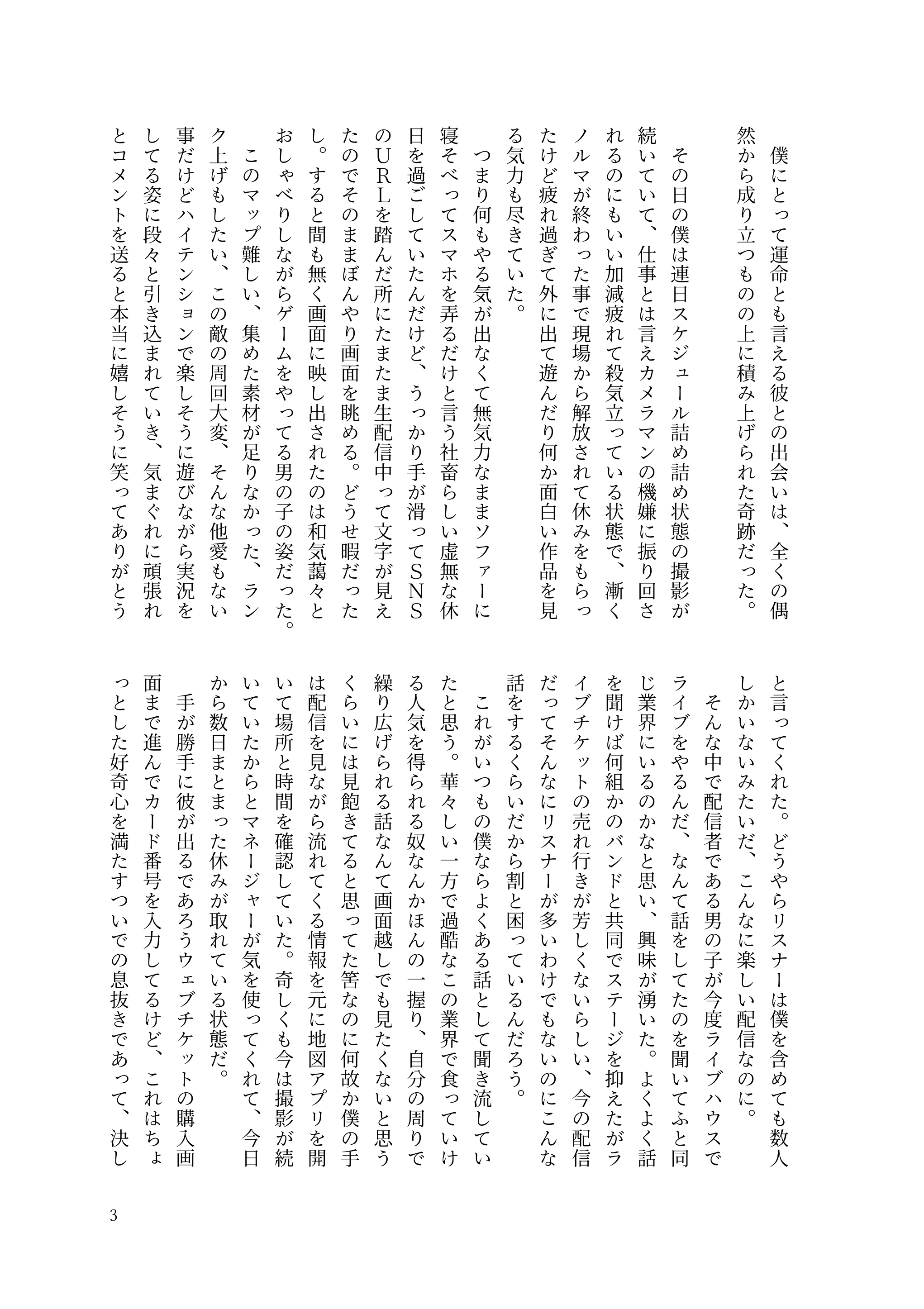 僕にとって運命とも言える彼との出会いは、全くの偶然から成り立つものの上に積み上げられた奇跡だった。

その日の僕は連日スケジュール詰め詰め状態の撮影が続いていて、仕事とは言えカメラマンの機嫌に振り回されるのにもいい加減疲れて殺気立っている状態で、漸くノルマが終わった事で現場から解放されて休みをもらったけど疲れ過ぎて外に出て遊んだり何か面白い作品を見る気力も尽きていた。

つまり何もやる気が出なくて無気力なままソファーに寝そべってスマホを弄るだけと言う社畜らしい虚無な休日を過ごしていたんだけど、うっかり手が滑ってSNSのURLを踏んだ所にたまたま生配信中って文字が見えたのでそのままぼんやり画面を眺める。どうせ暇だったし。すると間も無く画面に映し出されたのは和気藹々とおしゃべりしながらゲームをやってる男の子の姿だった。

このマップ難しい、集めた素材が足りなかった、ランク上げもしたい、この敵の周回大変、そんな他愛もない事だけどハイテンションで楽しそうに遊びながら実況をしてる姿に段々と引き込まれていき、気まぐれに頑張れとコメントを送ると本当に嬉しそうに笑ってありがとうと言ってくれた。どうやらリスナーは僕を含めても数人しかいないみたいだ、こんなに楽しい配信なのに。

そんな中で配信者である男の子が今度ライブハウスでライブをやるんだ、なんて話をしてたのを聞いてふと同じ業界にいるのかなと思い、興味が湧いた。よくよく話を聞けば何組かのバンドと共同でステージを抑えたがライブチケットの売れ行きが芳しくないらしい、今の配信だってそんなにリスナーが多いわけでもないのにこんな話をするくらいだから割と困っているんだろう。

これがいつもの僕ならよくある話として聞き流していたと思う。華々しい一方で過酷なこの業界で食っていける人気を得られる奴なんかほんの一握り、自分の周りで繰り広げられる話なんて画面越しでも見たくないと思うくらいには見飽きてると思ってた筈なのに何故か僕の手は配信を見ながら流れてくる情報を元に地図アプリを開いて場所と時間を確認していた。奇しくも今は撮影が続いていたからとマネージャーが気を使ってくれて、今日から数日まとまった休みが取れている状態だ。

手が勝手に彼が出るであろうウェブチケットの購入画面まで進んでカード番号を入力してるけど、これはちょっとした好奇心を満たすついでの息抜きであって、決し

3